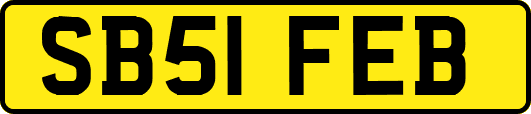 SB51 FEB